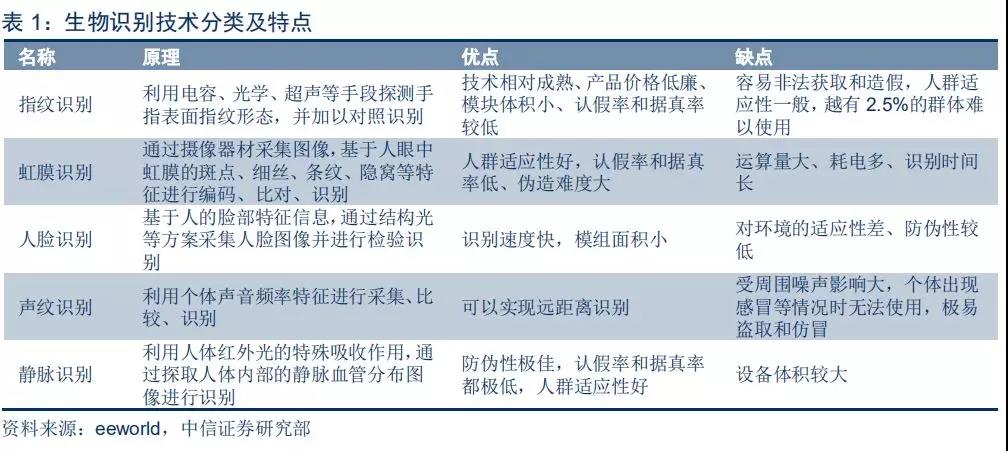 表 1：生物识别技术分类及特点

| 名称 | 原理 | 优点 | 缺点 |
|---|---|---|---|
| 指纹识别 | 利用电容、光学、超声等手段探测手指表面指纹形态，并加以对照识别 | 技术相对成熟、产品价格低廉、模块体积小、认假率和据真率较低 | 容易非法获取和造假，人群适应性一般，越有 2.5%的群体难以使用 |
| 虹膜识别 | 通过摄像器材采集图像，基于人眼中虹膜的斑点、细丝、条纹、隐窝等特征进行编码、比对、识别 | 人群适应性好，认假率和据真率低、伪造难度大 | 运算量大、耗电多、识别时间长 |
| 人脸识别 | 基于人的脸部特征信息，通过结构光等方案采集人脸图像并进行检验识别 | 识别速度快，模组面积小 | 对环境的适应性差、防伪性较低 |
| 声纹识别 | 利用个体声音频率特征进行采集、比较、识别 | 可以实现远距离识别 | 受周围噪声影响大，个体出现感冒等情况时无法使用，极易盗取和仿冒 |
| 静脉识别 | 利用人体红外光的特殊吸收作用，通过探取人体内部的静脉血管分布图像进行识别 | 防伪性极佳，认假率和据真率都极低，人群适应性好 | 设备体积较大 |

资料来源：eeworld，中信证券研究部